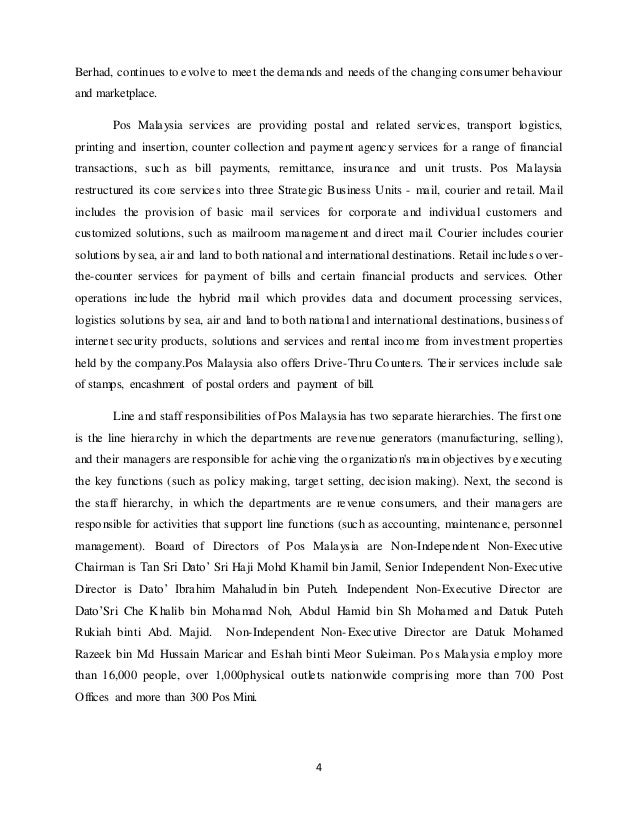 Berhad, continues to evolve to meet the demands and needs of the changing consumer behaviour and marketplace.

Pos Malaysia services are providing postal and related services, transport logistics, printing and insertion, counter collection and payment agency services for a range of financial transactions, such as bill payments, remittance, insurance and unit trusts. Pos Malaysia restructured its core services into three Strategic Business Units - mail, courier and retail. Mail includes the provision of basic mail services for corporate and individual customers and customized solutions, such as mailroom management and direct mail. Courier includes courier solutions by sea, air and land to both national and international destinations. Retail includes over-the-counter services for payment of bills and certain financial products and services. Other operations include the hybrid mail which provides data and document processing services, logistics solutions by sea, air and land to both national and international destinations, business of internet security products, solutions and services and rental income from investment properties held by the company.Pos Malaysia also offers Drive-Thru Counters. Their services include sale of stamps, encashment of postal orders and payment of bill.

Line and staff responsibilities of Pos Malaysia has two separate hierarchies. The first one is the line hierarchy in which the departments are revenue generators (manufacturing, selling), and their managers are responsible for achieving the organization's main objectives by executing the key functions (such as policy making, target setting, decision making). Next, the second is the staff hierarchy, in which the departments are revenue consumers, and their managers are responsible for activities that support line functions (such as accounting, maintenance, personnel management). Board of Directors of Pos Malaysia are Non-Independent Non-Executive Chairman is Tan Sri Dato' Sri Haji Mohd Khamil bin Jamil, Senior Independent Non-Executive Director is Dato' Ibrahim Mahaludin bin Puteh. Independent Non-Executive Director are Dato'Sri Che Khalib bin Mohamad Noh, Abdul Hamid bin Sh Mohamed and Datuk Puteh Rukiah binti Abd. Majid. Non-Independent Non-Executive Director are Datuk Mohamed Razeek bin Md Hussain Maricar and Eshah binti Meor Suleiman. Pos Malaysia employ more than 16,000 people, over 1,000physical outlets nationwide comprising more than 700 Post Offices and more than 300 Pos Mini.

4